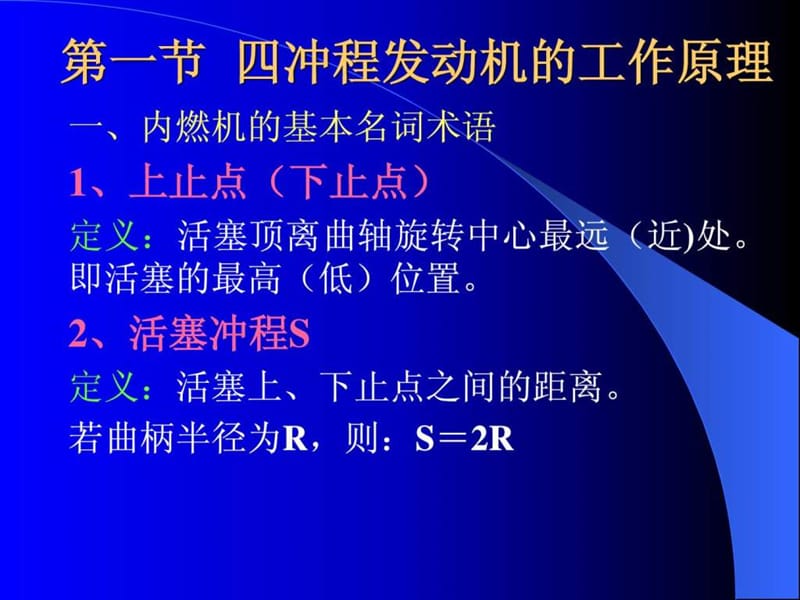 第一节 四冲程发动机的工作原理

一、内燃机的基本名词术语

1、上止点（下止点）

定义：活塞顶离曲轴旋转中心最远（近)处。即活塞的最高（低）位置。

2、活塞冲程S

定义：活塞上、下止点之间的距离。

若曲柄半径为R，则：S＝2R